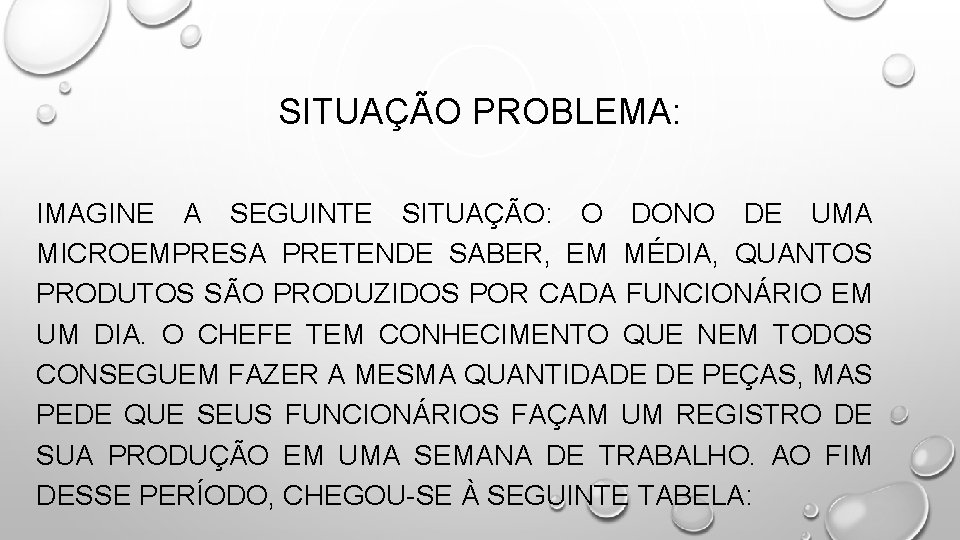 SITUAÇÃO PROBLEMA:

IMAGINE A SEGUINTE SITUAÇÃO: O DONO DE UMA MICROEMPRESA PRETENDE SABER, EM MÉDIA, QUANTOS PRODUTOS SÃO PRODUZIDOS POR CADA FUNCIONÁRIO EM UM DIA. O CHEFE TEM CONHECIMENTO QUE NEM TODOS CONSEGUEM FAZER A MESMA QUANTIDADE DE PEÇAS, MAS PEDE QUE SEUS FUNCIONÁRIOS FAÇAM UM REGISTRO DE SUA PRODUÇÃO EM UMA SEMANA DE TRABALHO. AO FIM DESSE PERÍODO, CHEGOU-SE À SEGUINTE TABELA: